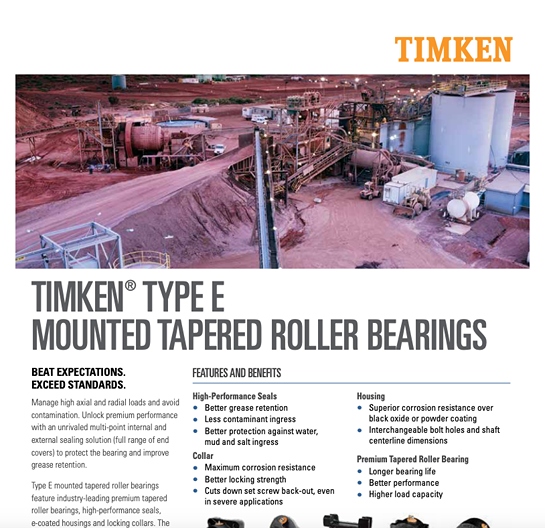 TIMKEN

TIMKEN® TYPE E
MOUNTED TAPERED ROLLER BEARINGS

BEAT EXPECTATIONS.
EXCEED STANDARDS.

Manage high axial and radial loads and avoid contamination. Unlock premium performance with an unrivaled multi-point internal and external sealing solution (full range of end covers) to protect the bearing and improve grease retention.

Type E mounted tapered roller bearings feature industry-leading premium tapered roller bearings, high-performance seals, e-coated housings and locking collars. The

FEATURES AND BENEFITS

High-Performance Seals
• Better grease retention
• Less contaminant ingress
• Better protection against water, mud and salt ingress

Collar
• Maximum corrosion resistance
• Better locking strength
• Cuts down set screw back-out, even in severe applications

Housing
• Superior corrosion resistance over black oxide or powder coating
• Interchangeable bolt holes and shaft centerline dimensions

Premium Tapered Roller Bearing
• Longer bearing life
• Better performance
• Higher load capacity